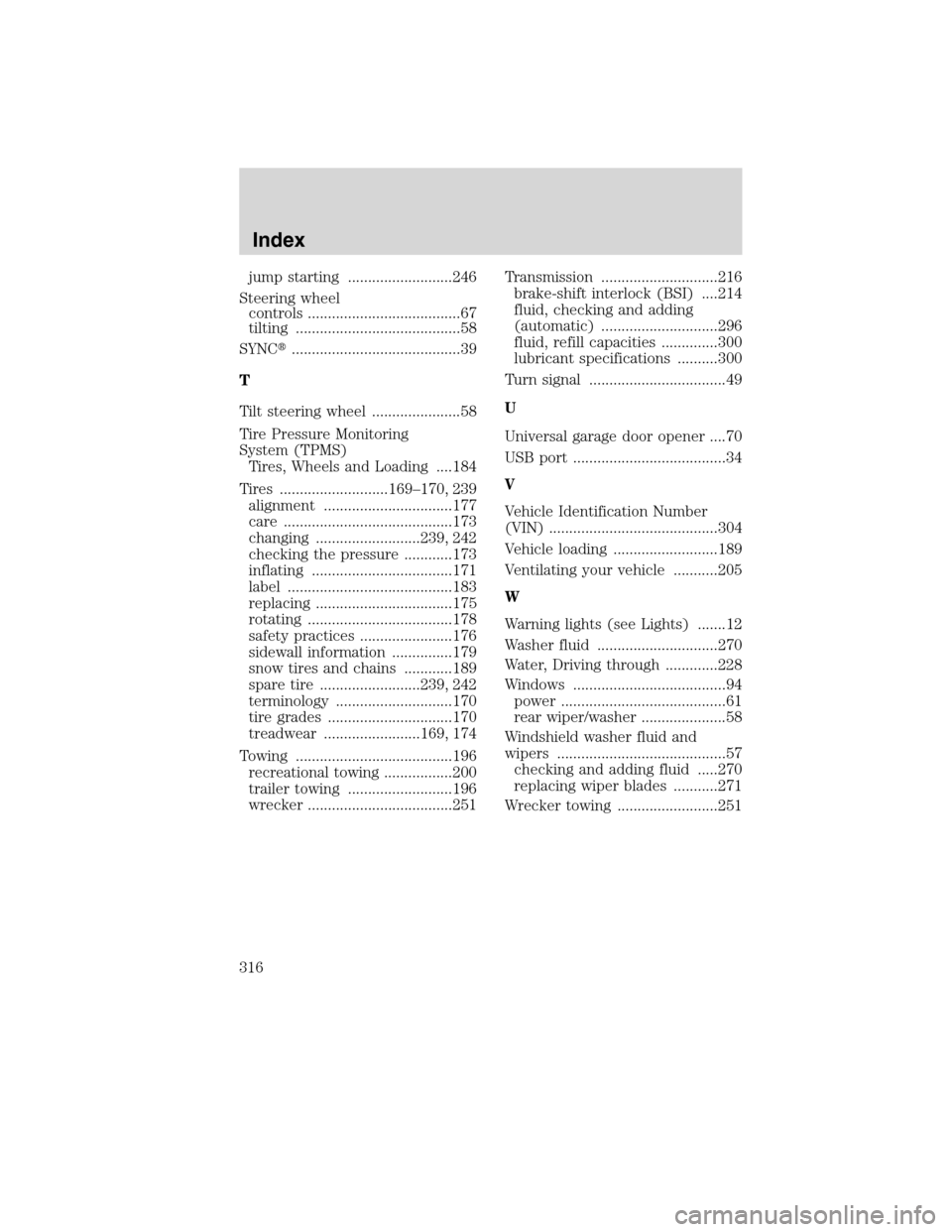 Index

jump starting ..........................246

Steering wheel
controls ......................................67
tilting .........................................58

SYNC® ..........................................39

T

Tilt steering wheel ......................58

Tire Pressure Monitoring System (TPMS)
Tires, Wheels and Loading ....184

Tires ...........................169–170, 239
alignment ................................177
care ..........................................173
changing ..........................239, 242
checking the pressure ............173
inflating ...................................171
label .........................................183
replacing ..................................175
rotating ....................................178
safety practices .......................176
sidewall information ...............179
snow tires and chains ............189
spare tire .........................239, 242
terminology .............................170
tire grades ...............................170
treadwear ........................169, 174

Towing .......................................196
recreational towing .................200
trailer towing ..........................196
wrecker ....................................251

Transmission .............................216
brake-shift interlock (BSI) ....214
fluid, checking and adding (automatic) .............................296
fluid, refill capacities ..............300
lubricant specifications ..........300

Turn signal ..................................49

U

Universal garage door opener ....70

USB port ......................................34

V

Vehicle Identification Number (VIN) ..........................................304

Vehicle loading ..........................189

Ventilating your vehicle ...........205

W

Warning lights (see Lights) .......12

Washer fluid ..............................270

Water, Driving through .............228

Windows ......................................94
power .........................................61
rear wiper/washer .....................58

Windshield washer fluid and wipers ..........................................57
checking and adding fluid .....270
replacing wiper blades ...........271

Wrecker towing .........................251

316

carmanualsonline.info